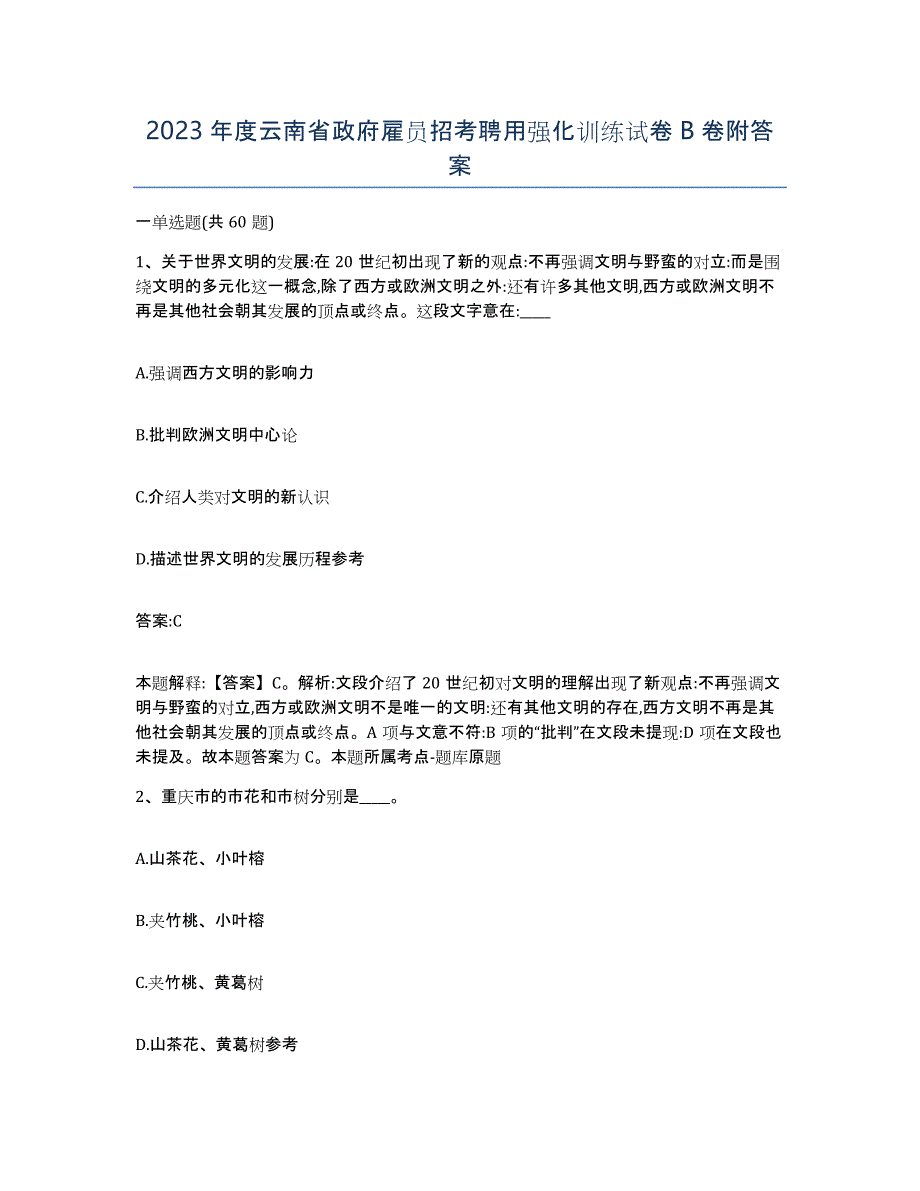 2023 年度云南省政府雇员招考聘用强化训练试卷 B 卷附答案

一单选题(共 60 题)

1、关于世界文明的发展:在 20 世纪初出现了新的观点:不再强调文明与野蛮的对立:而是围绕文明的多元化这一概念,除了西方或欧洲文明之外:还有许多其他文明,西方或欧洲文明不再是其他社会朝其发展的顶点或终点。这段文字意在:____

A.强调西方文明的影响力

B.批判欧洲文明中心论

C.介绍人类对文明的新认识

D.描述世界文明的发展历程参考

答案:C

本题解释:【答案】C。解析:文段介绍了 20 世纪初对文明的理解出现了新观点:不再强调文明与野蛮的对立,西方或欧洲文明不是唯一的文明:还有其他文明的存在,西方文明不再是其他社会朝其发展的顶点或终点。A 项与文意不符:B 项的“批判”在文段未提现:D 项在文段也未提及。故本题答案为 C。本题所属考点-题库原题

2、重庆市的市花和市树分别是____。

A.山茶花、小叶榕

B.夹竹桃、小叶榕

C.夹竹桃、黄葛树

D.山茶花、黄葛树参考